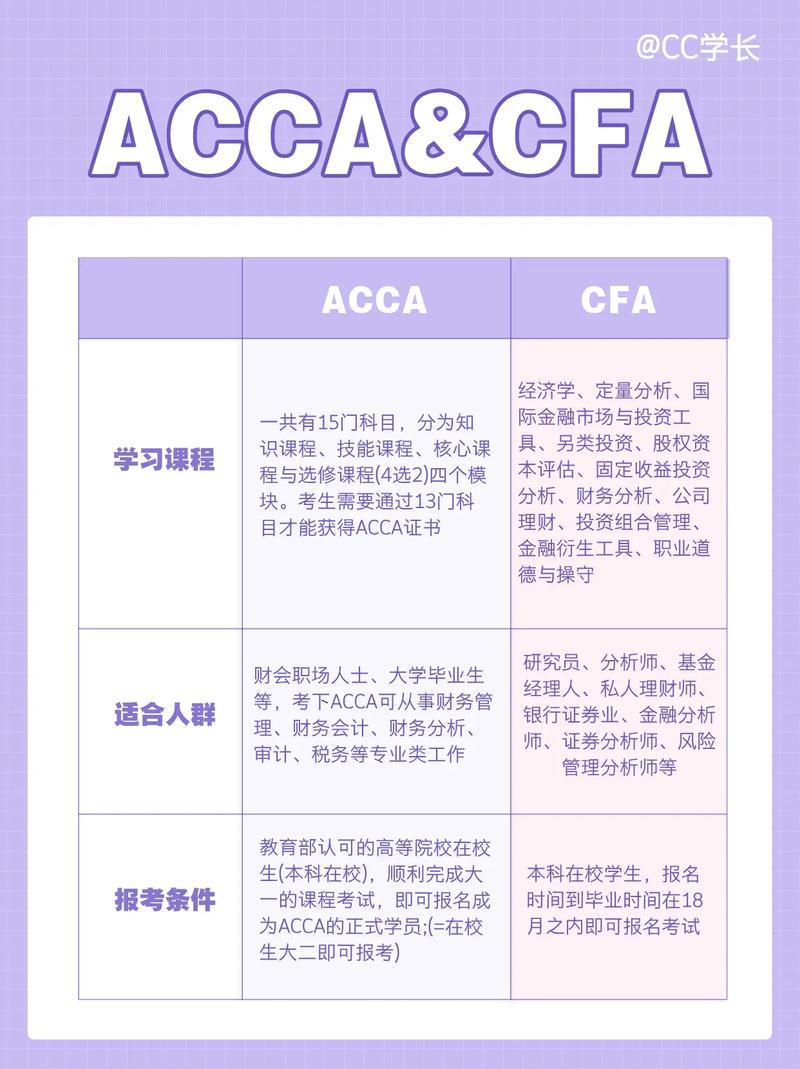 @CC学长

ACCA&CFA

| | ACCA | CFA |
|---|---|---|
| 学习课程 | 一共有15门科目，分为知识课程、技能课程、核心课程与选修课程(4选2)四个模块。考生需要通过13门科目才能获得ACCA证书 | 经济学、定量分析、国际金融市场与投资工具、另类投资、股权资本评估、固定收益投资分析、财务分析、公司理财、投资组合管理、金融衍生工具、职业道德与操守 |
| 适合人群 | 财会职场人士、大学毕业生等，考下ACCA可从事财务管理、财务会计、财务分析、审计、税务等专业类工作 | 研究员、分析师、基金经理人、私人理财师、银行证券业、金融分析师、证券分析师、风险管理分析师等 |
| 报考条件 | 教育部认可的高等院校在校生(本科在校)，顺利完成大一的课程考试，即可报名成为ACCA的正式学员;(=在校生大二即可报考) | 本科在校学生，报名时间到毕业时间在18月之内即可报名考试 |